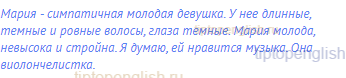 Мария - симпатичная молодая девушка. У нее длинные, темные и ровные волосы, глаза темные. Мария молода, невысока и стройна. Я думаю, ей нравится музыка. Она виолончелистка.

tiptopenglish.ru
tiptopenglish
tiptopenglish.ru